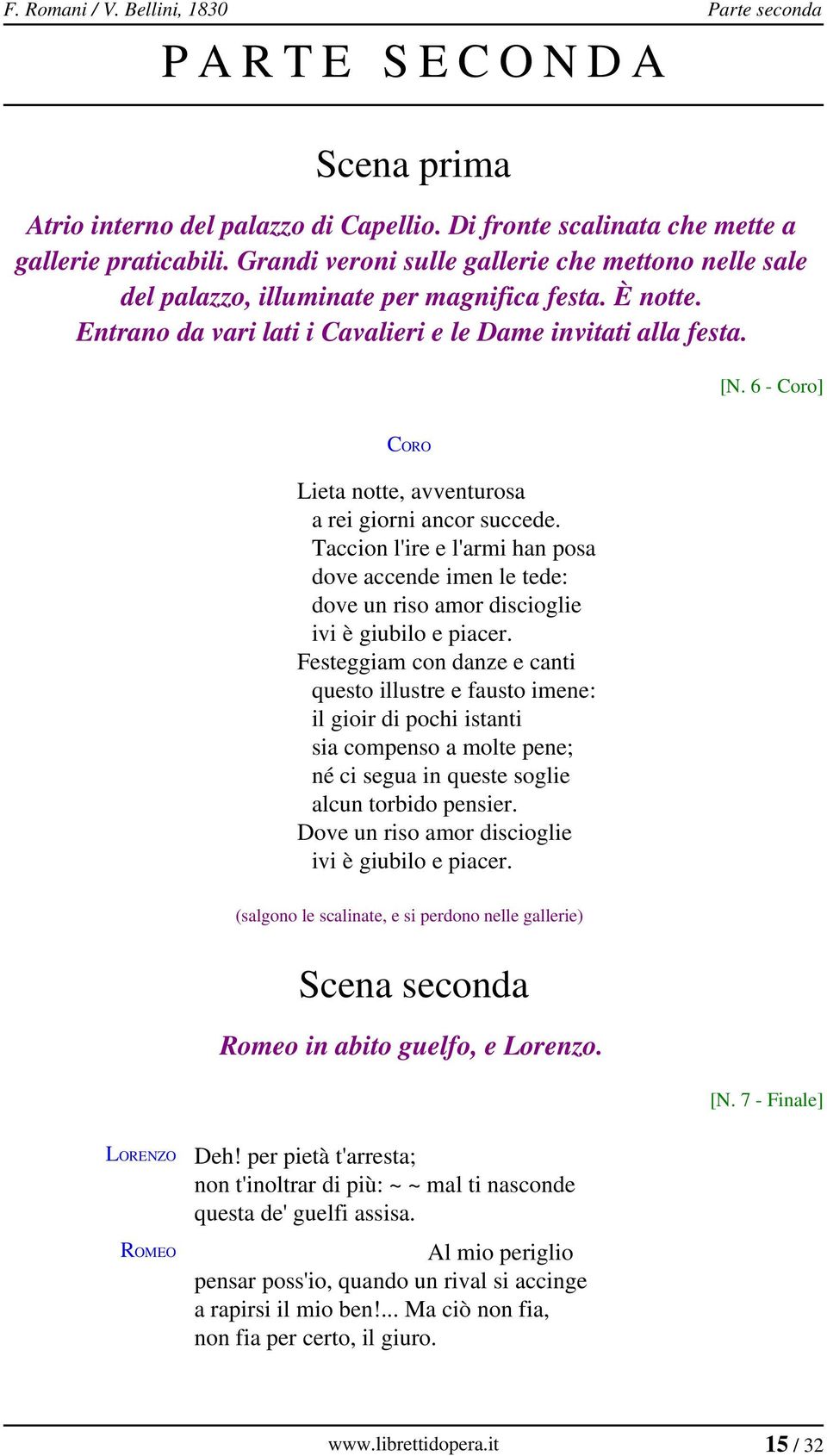 F. Romani / V. Bellini, 1830 Parte seconda

PARTE SECONDA

Scena prima

Atrio interno del palazzo di Capellio. Di fronte scalinata che mette a gallerie praticabili. Grandi veroni sulle gallerie che mettono nelle sale del palazzo, illuminate per magnifica festa. È notte. Entrano da vari lati i Cavalieri e le Dame invitati alla festa.

[N. 6 - Coro]

CORO

Lieta notte, avventurosa
a rei giorni ancor succede.
Taccion l'ire e l'armi han posa
dove accende imen le tede:
dove un riso amor discioglie
ivi è giubilo e piacer.
Festeggiam con danze e canti
questo illustre e fausto imene:
il gioir di pochi istanti
sia compenso a molte pene;
né ci segua in queste soglie
alcun torbido pensier.
Dove un riso amor discioglie
ivi è giubilo e piacer.

(salgono le scalinate, e si perdono nelle gallerie)

Scena seconda

Romeo in abito guelfo, e Lorenzo.

[N. 7 - Finale]

LORENZO Deh! per pietà t'arresta;
non t'inoltrar di più: ~ ~ mal ti nasconde
questa de' guelfi assisa.

ROMEO Al mio periglio
pensar poss'io, quando un rival si accinge
a rapirsi il mio ben!... Ma ciò non fia,
non fia per certo, il giuro.

www.librettidopera.it 15 / 32